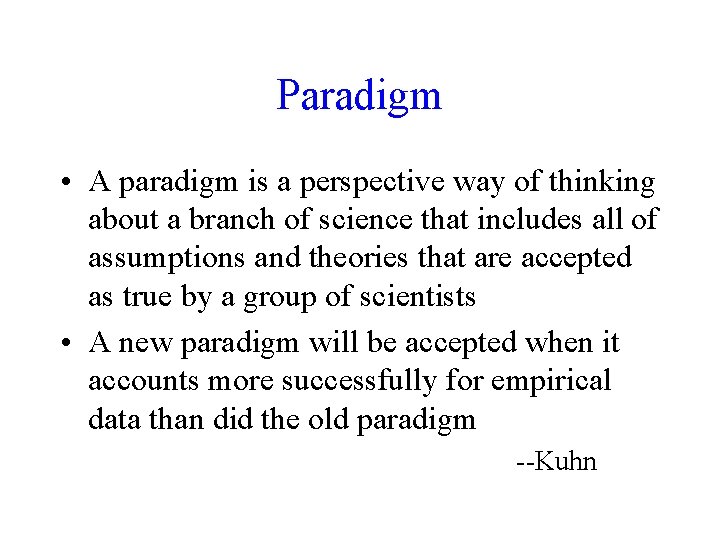 Paradigm

• A paradigm is a perspective way of thinking about a branch of science that includes all of assumptions and theories that are accepted as true by a group of scientists

• A new paradigm will be accepted when it accounts more successfully for empirical data than did the old paradigm

--Kuhn